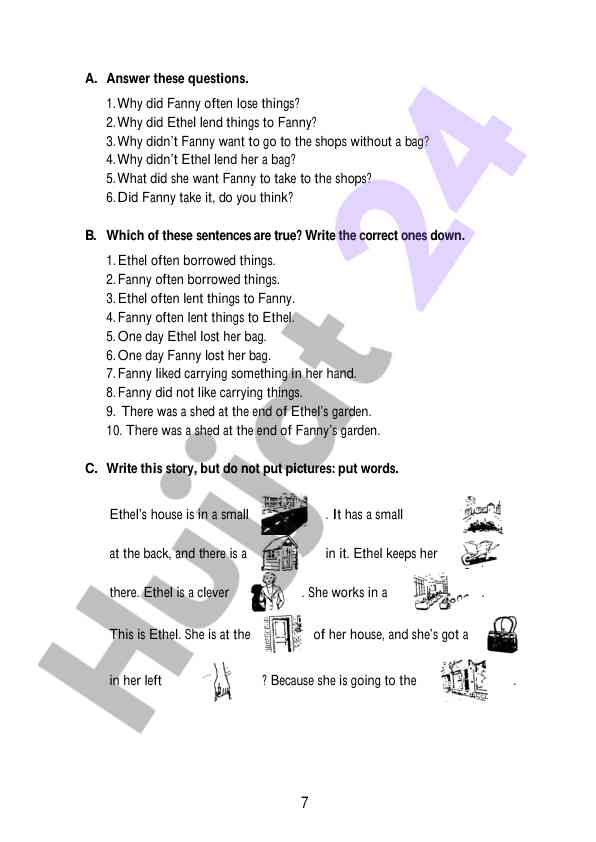 A. Answer these questions.

1. Why did Fanny often lose things?
2. Why did Ethel lend things to Fanny?
3. Why didn't Fanny want to go to the shops without a bag?
4. Why didn't Ethel lend her a bag?
5. What did she want Fanny to take to the shops?
6. Did Fanny take it, do you think?

B. Which of these sentences are true? Write the correct ones down.

1. Ethel often borrowed things.
2. Fanny often borrowed things.
3. Ethel often lent things to Fanny.
4. Fanny often lent things to Ethel.
5. One day Ethel lost her bag.
6. One day Fanny lost her bag.
7. Fanny liked carrying something in her hand.
8. Fanny did not like carrying things.
9. There was a shed at the end of Ethel's garden.
10. There was a shed at the end of Fanny's garden.

C. Write this story, but do not put pictures: put words.

Ethel's house is in a small . It has a small

at the back, and there is a in it. Ethel keeps her

there. Ethel is a clever . She works in a .

This is Ethel. She is at the of her house, and she's got a

in her left ? Because she is going to the .

Hujjat 24

7